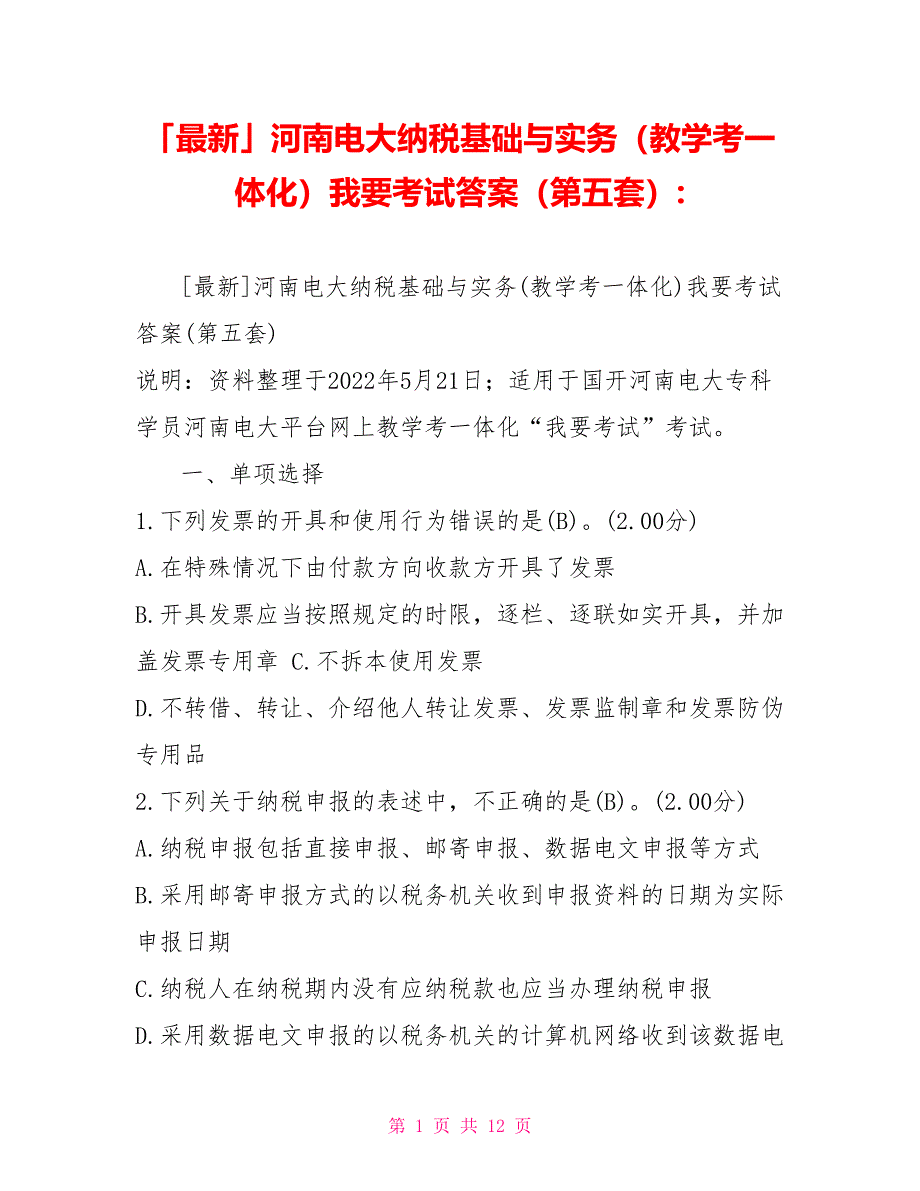 「最新」河南电大纳税基础与实务（教学考一体化）我要考试答案（第五套）：

[最新]河南电大纳税基础与实务(教学考一体化)我要考试答案(第五套)

说明：资料整理于2022年5月21日；适用于国开河南电大专科学员河南电大平台网上教学考一体化“我要考试”考试。

一、单项选择

1.下列发票的开具和使用行为错误的是(B)。(2.00分)

A.在特殊情况下由付款方向收款方开具了发票

B.开具发票应当按照规定的时限，逐栏、逐联如实开具，并加盖发票专用章 C.不拆本使用发票

D.不转借、转让、介绍他人转让发票、发票监制章和发票防伪专用品

2.下列关于纳税申报的表述中，不正确的是(B)。(2.00分)

A.纳税申报包括直接申报、邮寄申报、数据电文申报等方式

B.采用邮寄申报方式的以税务机关收到申报资料的日期为实际申报日期

C.纳税人在纳税期内没有应纳税款也应当办理纳税申报

D.采用数据电文申报的以税务机关的计算机网络收到该数据电

第 1 页 共 12 页